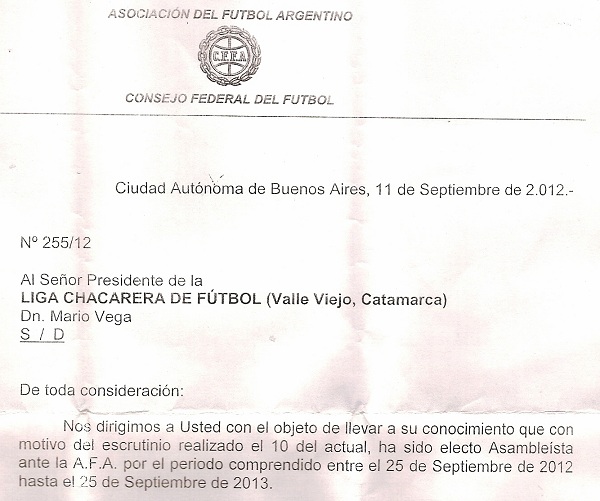 ASOCIACIÓN DEL FUTBOL ARGENTINO

C.F.F.A.

CONSEJO FEDERAL DEL FUTBOL

Ciudad Autónoma de Buenos Aires, 11 de Septiembre de 2.012.-

Nº 255/12

Al Señor Presidente de la
LIGA CHACARERA DE FÚTBOL (Valle Viejo, Catamarca)
Dn. Mario Vega
S / D

De toda consideración:

Nos dirigimos a Usted con el objeto de llevar a su conocimiento que con motivo del escrutinio realizado el 10 del actual, ha sido electo Asambleísta ante la A.F.A. por el periodo comprendido entre el 25 de Septiembre de 2012 hasta el 25 de Septiembre de 2013.